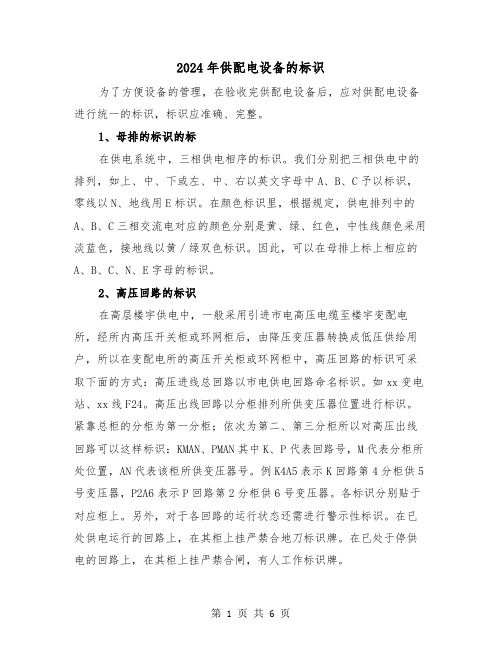 2024年供配电设备的标识

为了方便设备的管理，在验收完供配电设备后，应对供配电设备进行统一的标识，标识应准确、完整。

1、母排的标识的标

在供电系统中，三相供电相序的标识。我们分别把三相供电中的排列，如上、中、下或左、中、右以英文字母中A、B、C予以标识，零线以N、地线用E标识。在颜色标识里，根据规定，供电排列中的A、B、C三相交流电对应的颜色分别是黄、绿、红色，中性线颜色采用淡蓝色，接地线以黄／绿双色标识。因此，可以在母排上标上相应的A、B、C、N、E字母的标识。

2、高压回路的标识

在高层楼宇供电中，一般采用引进市电高压电缆至楼宇变配电所，经所内高压开关柜或环网柜后，由降压变压器转换成低压供给用户，所以在变配电所的高压开关柜或环网柜中，高压回路的标识可采取下面的方式：高压进线总回路以市电供电回路命名标识。如xx变电站、xx线F24。高压出线回路以分柜排列所供变压器位置进行标识。紧靠总柜的分柜为第一分柜；依次为第二、第三分柜所以对高压出线回路可以这样标识：KMAN、PMAN其中K、P代表回路号，M代表分柜所处位置，AN代表该柜所供变压器号。例K4A5表示K回路第4分柜供5号变压器，P2A6表示P回路第2分柜供6号变压器。各标识分别贴于对应柜上。另外，对于各回路的运行状态还需进行警示性标识。在已处供电运行的回路上，在其柜上挂严禁合地刀标识牌。在已处于停供电的回路上，在其柜上挂严禁合闸，有人工作标识牌。

第 1 页 共 6 页